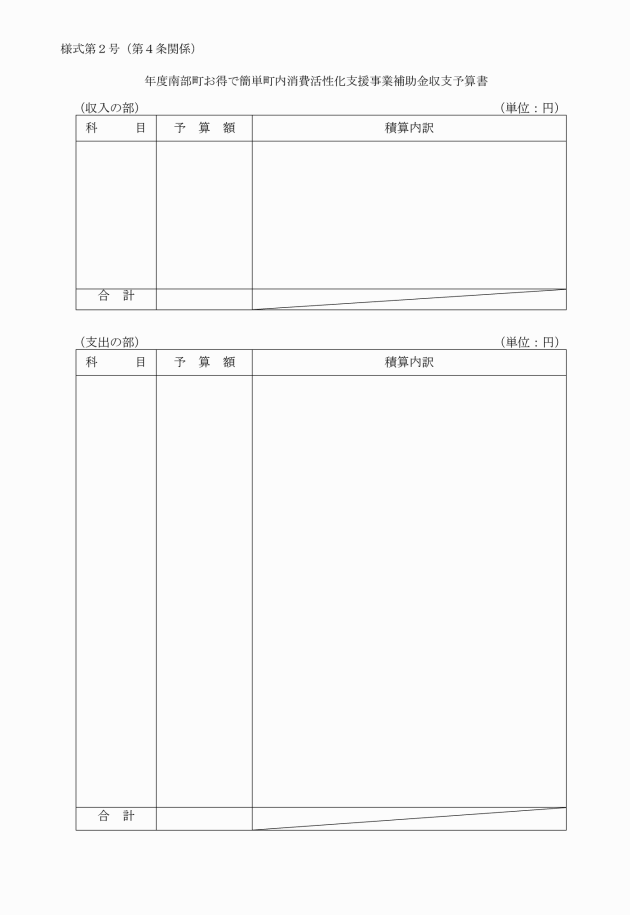 様式第２号（第４条関係）

年度南部町お得で簡単町内消費活性化支援事業補助金収支予算書

（収入の部）　　　　　　　　　　　　　　　　　　　　　　　　　　（単位：円）

| 科　　目 | 予　算　額 | 積算内訳 |
|---|---|---|
| | | |
| 合　計 | | |

（支出の部）　　　　　　　　　　　　　　　　　　　　　　　　　　（単位：円）

| 科　　目 | 予　算　額 | 積算内訳 |
|---|---|---|
| | | |
| 合　計 | | |